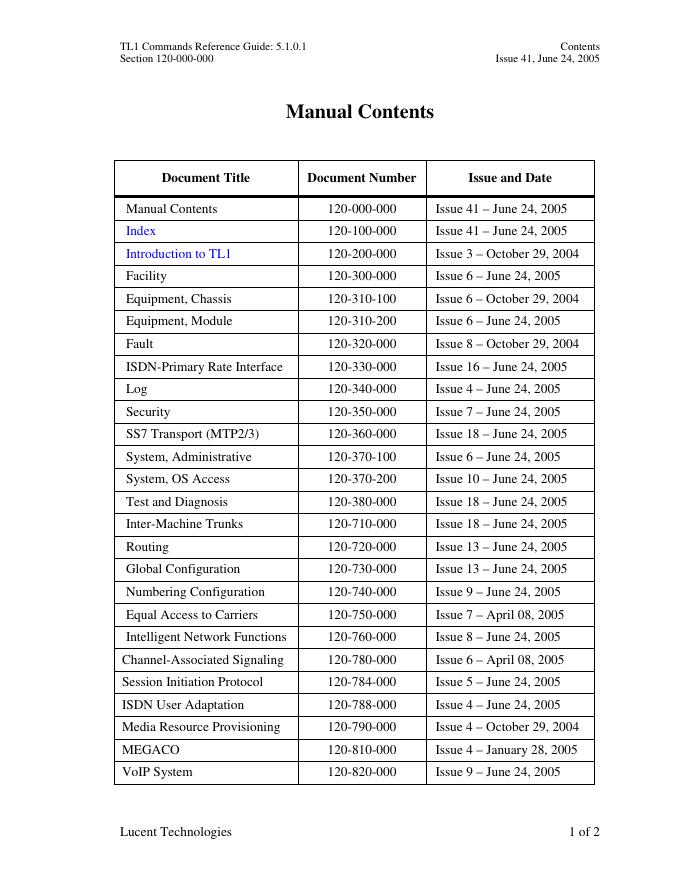 TL1 Commands Reference Guide: 5.1.0.1
Section 120-000-000

Contents
Issue 41, June 24, 2005

Manual Contents

| Document Title | Document Number | Issue and Date |
|---|---|---|
| Manual Contents | 120-000-000 | Issue 41 – June 24, 2005 |
| Index | 120-100-000 | Issue 41 – June 24, 2005 |
| Introduction to TL1 | 120-200-000 | Issue 3 – October 29, 2004 |
| Facility | 120-300-000 | Issue 6 – June 24, 2005 |
| Equipment, Chassis | 120-310-100 | Issue 6 – October 29, 2004 |
| Equipment, Module | 120-310-200 | Issue 6 – June 24, 2005 |
| Fault | 120-320-000 | Issue 8 – October 29, 2004 |
| ISDN-Primary Rate Interface | 120-330-000 | Issue 16 – June 24, 2005 |
| Log | 120-340-000 | Issue 4 – June 24, 2005 |
| Security | 120-350-000 | Issue 7 – June 24, 2005 |
| SS7 Transport (MTP2/3) | 120-360-000 | Issue 18 – June 24, 2005 |
| System, Administrative | 120-370-100 | Issue 6 – June 24, 2005 |
| System, OS Access | 120-370-200 | Issue 10 – June 24, 2005 |
| Test and Diagnosis | 120-380-000 | Issue 18 – June 24, 2005 |
| Inter-Machine Trunks | 120-710-000 | Issue 18 – June 24, 2005 |
| Routing | 120-720-000 | Issue 13 – June 24, 2005 |
| Global Configuration | 120-730-000 | Issue 13 – June 24, 2005 |
| Numbering Configuration | 120-740-000 | Issue 9 – June 24, 2005 |
| Equal Access to Carriers | 120-750-000 | Issue 7 – April 08, 2005 |
| Intelligent Network Functions | 120-760-000 | Issue 8 – June 24, 2005 |
| Channel-Associated Signaling | 120-780-000 | Issue 6 – April 08, 2005 |
| Session Initiation Protocol | 120-784-000 | Issue 5 – June 24, 2005 |
| ISDN User Adaptation | 120-788-000 | Issue 4 – June 24, 2005 |
| Media Resource Provisioning | 120-790-000 | Issue 4 – October 29, 2004 |
| MEGACO | 120-810-000 | Issue 4 – January 28, 2005 |
| VoIP System | 120-820-000 | Issue 9 – June 24, 2005 |

Lucent Technologies
1 of 2